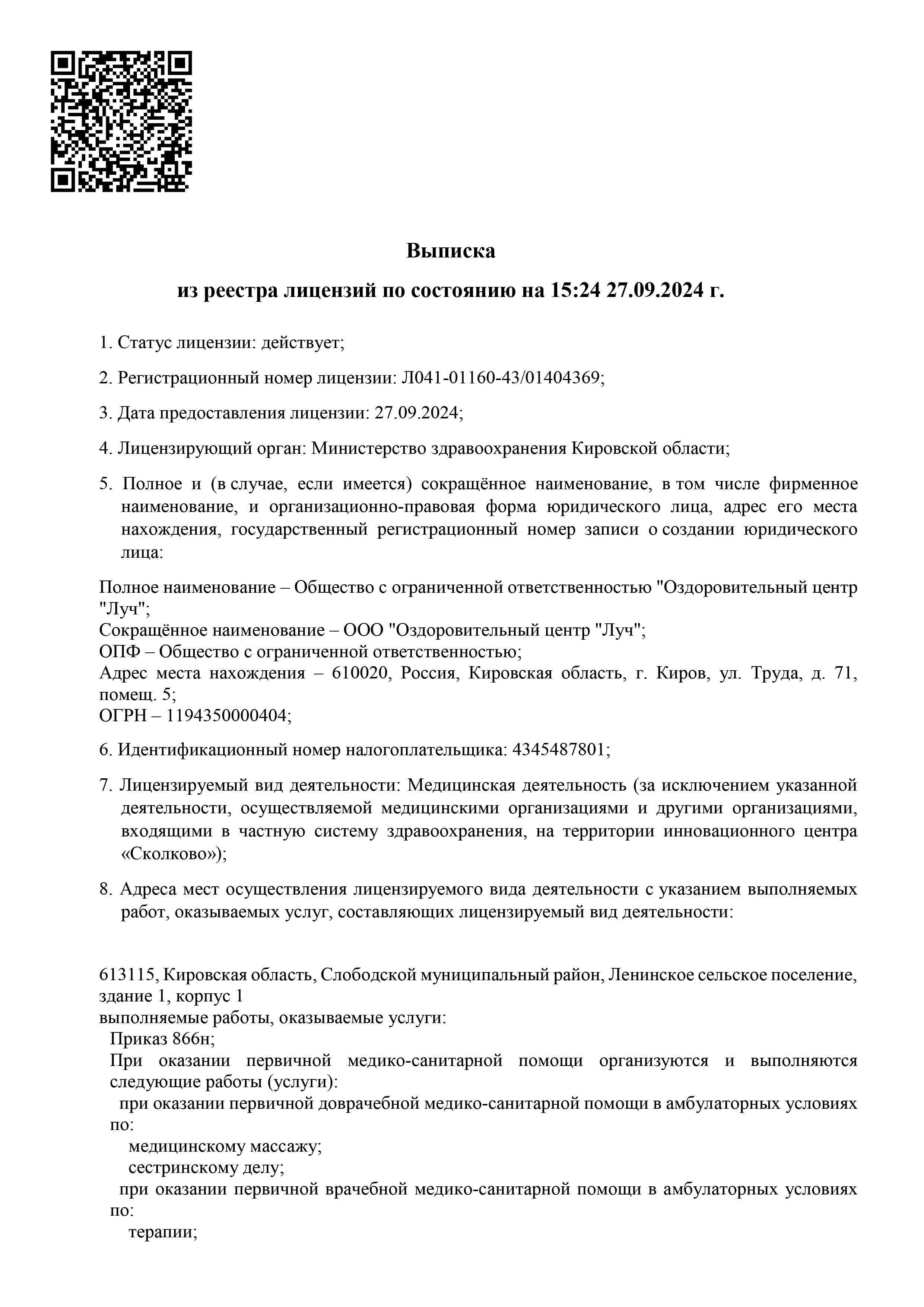 Выписка

из реестра лицензий по состоянию на 15:24 27.09.2024 г.

1. Статус лицензии: действует;

2. Регистрационный номер лицензии: Л041-01160-43/01404369;

3. Дата предоставления лицензии: 27.09.2024;

4. Лицензирующий орган: Министерство здравоохранения Кировской области;

5. Полное и (в случае, если имеется) сокращённое наименование, в том числе фирменное наименование, и организационно-правовая форма юридического лица, адрес его места нахождения, государственный регистрационный номер записи о создании юридического лица:

Полное наименование – Общество с ограниченной ответственностью "Оздоровительный центр "Луч";
Сокращённое наименование – ООО "Оздоровительный центр "Луч";
ОПФ – Общество с ограниченной ответственностью;
Адрес места нахождения – 610020, Россия, Кировская область, г. Киров, ул. Труда, д. 71, помещ. 5;
ОГРН – 1194350000404;

6. Идентификационный номер налогоплательщика: 4345487801;

7. Лицензируемый вид деятельности: Медицинская деятельность (за исключением указанной деятельности, осуществляемой медицинскими организациями и другими организациями, входящими в частную систему здравоохранения, на территории инновационного центра «Сколково»);

8. Адреса мест осуществления лицензируемого вида деятельности с указанием выполняемых работ, оказываемых услуг, составляющих лицензируемый вид деятельности:

613115, Кировская область, Слободской муниципальный район, Ленинское сельское поселение, здание 1, корпус 1
выполняемые работы, оказываемые услуги:
Приказ 866н;
При оказании первичной медико-санитарной помощи организуются и выполняются следующие работы (услуги):
при оказании первичной доврачебной медико-санитарной помощи в амбулаторных условиях по:
медицинскому массажу;
сестринскому делу;
при оказании первичной врачебной медико-санитарной помощи в амбулаторных условиях по:
терапии;